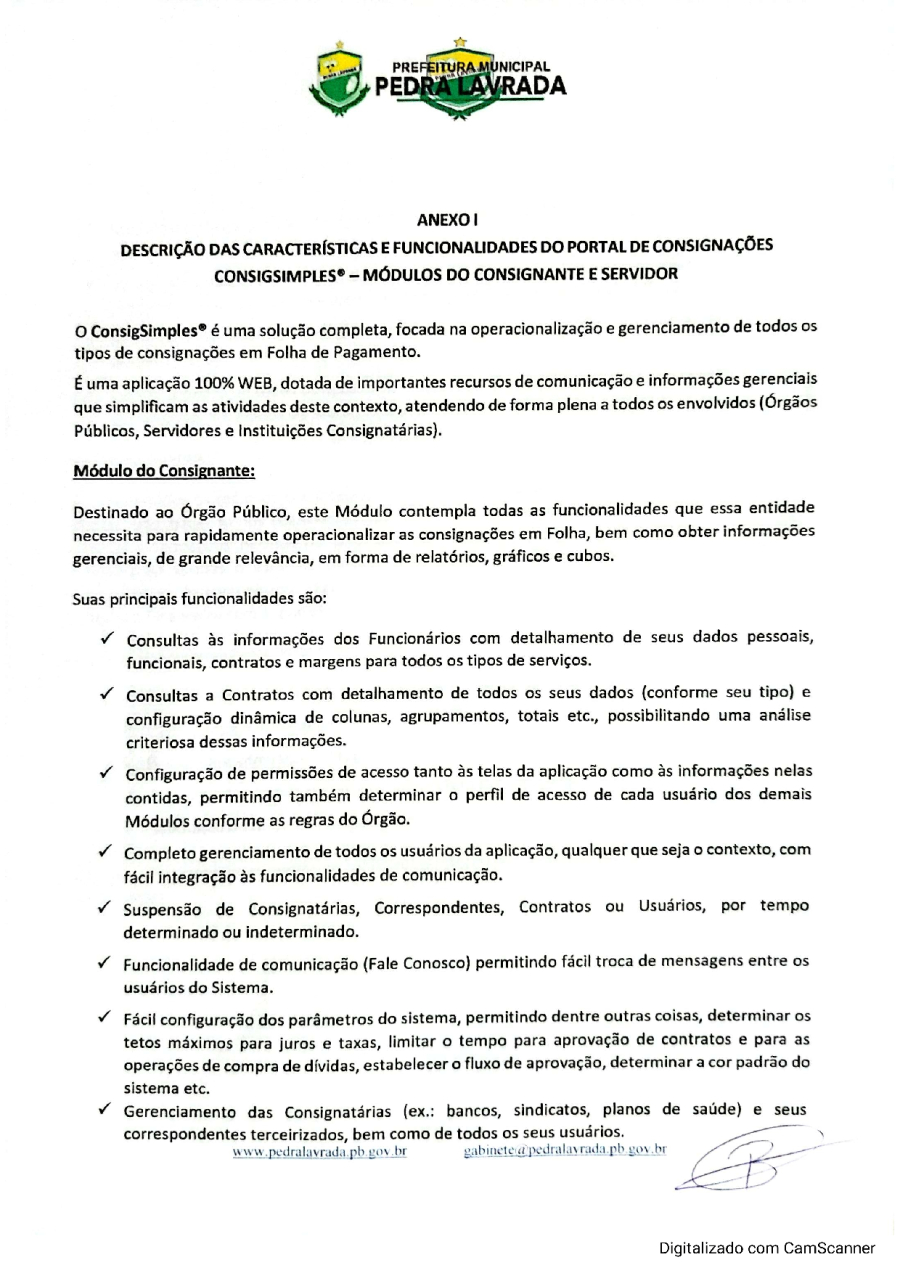 PREFEITURA MUNICIPAL
PEDRA LAVRADA

ANEXO I

DESCRIÇÃO DAS CARACTERÍSTICAS E FUNCIONALIDADES DO PORTAL DE CONSIGNAÇÕES CONSIGSIMPLES® – MÓDULOS DO CONSIGNANTE E SERVIDOR

O ConsigSimples® é uma solução completa, focada na operacionalização e gerenciamento de todos os tipos de consignações em Folha de Pagamento.

É uma aplicação 100% WEB, dotada de importantes recursos de comunicação e informações gerenciais que simplificam as atividades deste contexto, atendendo de forma plena a todos os envolvidos (Órgãos Públicos, Servidores e Instituições Consignatárias).

Módulo do Consignante:

Destinado ao Órgão Público, este Módulo contempla todas as funcionalidades que essa entidade necessita para rapidamente operacionalizar as consignações em Folha, bem como obter informações gerenciais, de grande relevância, em forma de relatórios, gráficos e cubos.

Suas principais funcionalidades são:

✓ Consultas às informações dos Funcionários com detalhamento de seus dados pessoais, funcionais, contratos e margens para todos os tipos de serviços.

✓ Consultas a Contratos com detalhamento de todos os seus dados (conforme seu tipo) e configuração dinâmica de colunas, agrupamentos, totais etc., possibilitando uma análise criteriosa dessas informações.

✓ Configuração de permissões de acesso tanto às telas da aplicação como às informações nelas contidas, permitindo também determinar o perfil de acesso de cada usuário dos demais Módulos conforme as regras do Órgão.

✓ Completo gerenciamento de todos os usuários da aplicação, qualquer que seja o contexto, com fácil integração às funcionalidades de comunicação.

✓ Suspensão de Consignatárias, Correspondentes, Contratos ou Usuários, por tempo determinado ou indeterminado.

✓ Funcionalidade de comunicação (Fale Conosco) permitindo fácil troca de mensagens entre os usuários do Sistema.

✓ Fácil configuração dos parâmetros do sistema, permitindo dentre outras coisas, determinar os tetos máximos para juros e taxas, limitar o tempo para aprovação de contratos e para as operações de compra de dívidas, estabelecer o fluxo de aprovação, determinar a cor padrão do sistema etc.

✓ Gerenciamento das Consignatárias (ex.: bancos, sindicatos, planos de saúde) e seus correspondentes terceirizados, bem como de todos os seus usuários.

www.pedralavrada.pb.gov.br gabinete@pedralavrada.pb.gov.br

Digitalizado com CamScanner